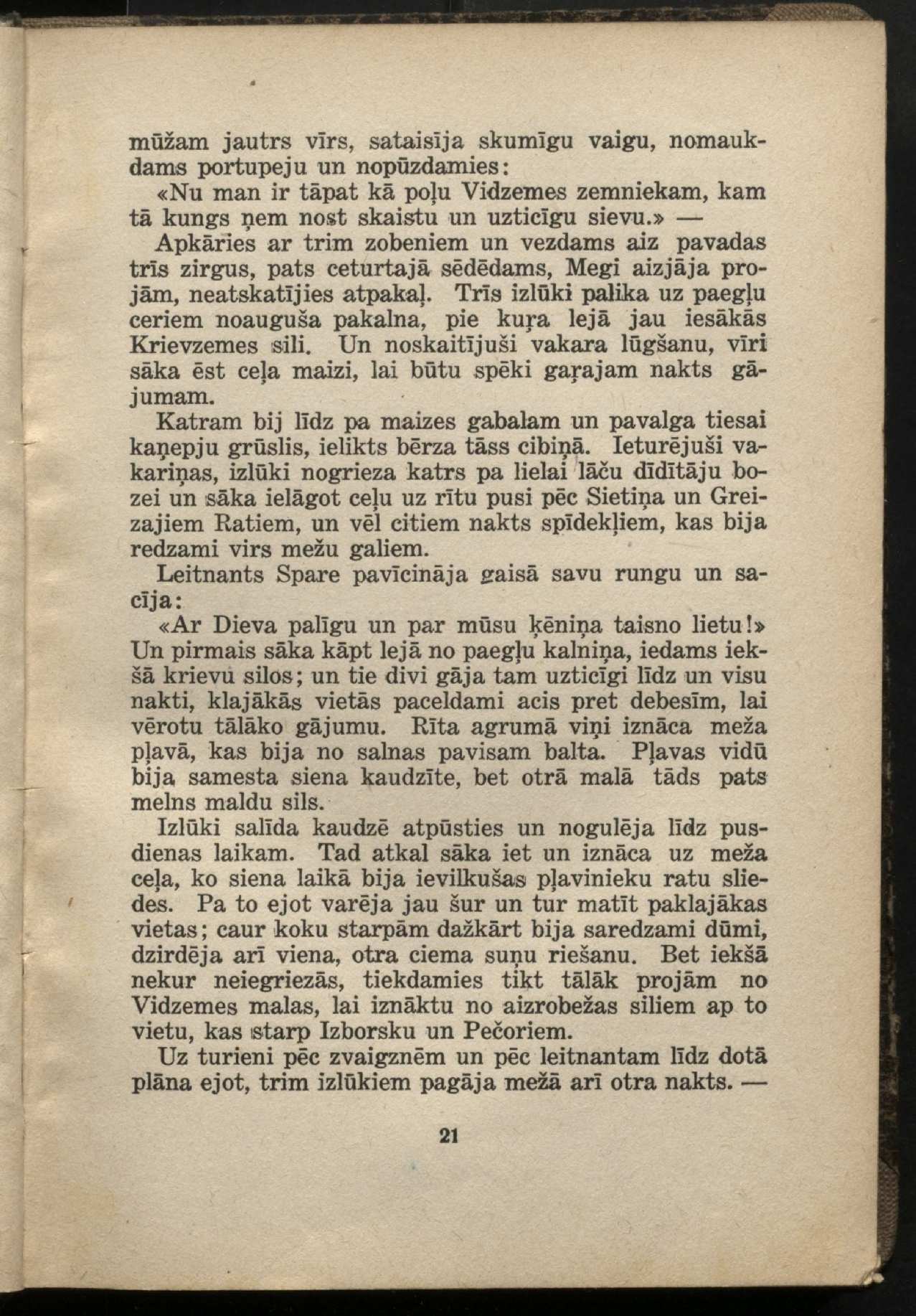 mūžam jautrs vīrs, sataisīja skumīgu vaigu, nomaukdams portupeju un nopūzdamies:

«Nu man ir tāpat kā poļu Vidzemes zemniekam, kam tā kungs ņem nost skaistu un uzticīgu sievu.» —

Apkāries ar trim zobeniem un vezdams aiz pavadas trīs zirgus, pats ceturtajā sēdēdams, Megi aizjāja projām, neatskatījies atpakaļ. Trīs izlūki palika uz paegļu ceriem noauguša pakalna, pie kuŗa lejā jau iesākās Krievzemes sili. Un noskaitījuši vakara lūgšanu, vīri sāka ēst ceļa maizi, lai būtu spēki gaŗajam nakts gājumam.

Katram bij līdz pa maizes gabalam un pavalga tiesai kaņepju grūslis, ielikts bērza tāss cibiņā. Ieturējuši vakariņas, izlūki nogrieza katrs pa lielai lāču dīdītāju bozei un sāka ielāgot ceļu uz rītu pusi pēc Sietiņa un Greizajiem Ratiem, un vēl citiem nakts spīdekļiem, kas bija redzami virs mežu galiem.

Leitnants Spare pavīcināja gaisā savu rungu un sacīja:

«Ar Dieva palīgu un par mūsu ķēniņa taisno lietu!» Un pirmais sāka kāpt lejā no paegļu kalniņa, iedams iekšā krievu silos; un tie divi gāja tam uzticīgi līdz un visu nakti, klajākās vietās paceldami acis pret debesīm, lai vērotu tālāko gājumu. Rīta agrumā viņi iznāca meža pļavā, kas bija no salnas pavisam balta. Pļavas vidū bija samesta siena kaudzīte, bet otrā malā tāds pats melns maldu sils.

Izlūki salīda kaudzē atpūsties un nogulēja līdz pusdienas laikam. Tad atkal sāka iet un iznāca uz meža ceļa, ko siena laikā bija ievilkušas pļavinieku ratu sliedes. Pa to ejot varēja jau šur un tur matīt paklajākas vietas; caur koku starpām dažkārt bija saredzami dūmi, dzirdēja arī viena, otra ciema suņu riešanu. Bet iekšā nekur neiegriezās, tiekdamies tikt tālāk projām no Vidzemes malas, lai iznāktu no aizrobežas siliem ap to vietu, kas starp Izborsku un Pečoriem.

Uz turieni pēc zvaigznēm un pēc leitnantam līdz dotā plāna ejot, trim izlūkiem pagāja mežā arī otra nakts. —

21